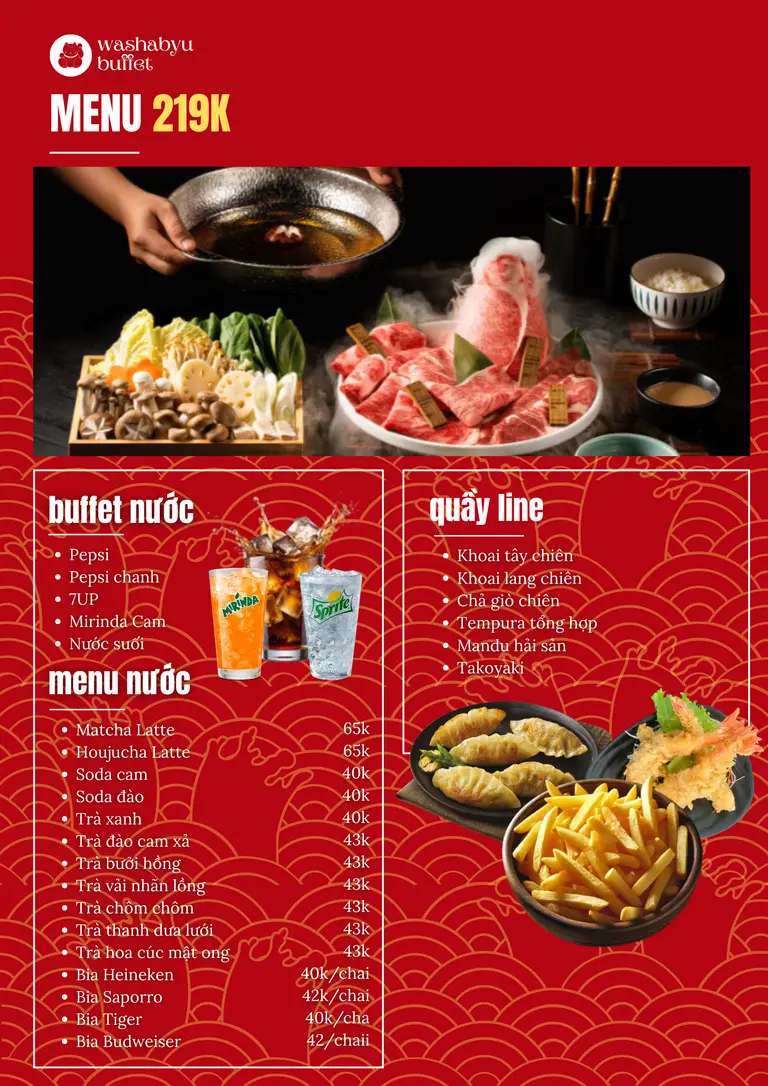 washabyu buffet

MENU 219K

buffet nước

- Pepsi
- Pepsi chanh
- 7UP
- Mirinda Cam
- Nước suối

MIRINDA Sprite

menu nước

| | |
|---|---|
| Matcha Latte | 65k |
| Houjucha Latte | 65k |
| Soda cam | 40k |
| Soda đào | 40k |
| Trà xanh | 40k |
| Trà đào cam xả | 43k |
| Trà bưởi hồng | 43k |
| Trà vải nhãn lồng | 43k |
| Trà chôm chôm | 43k |
| Trà thanh dưa lưới | 43k |
| Trà hoa cúc mật ong | 43k |
| Bia Heineken | 40k/chai |
| Bia Saporro | 42k/chai |
| Bia Tiger | 40k/cha |
| Bia Budweiser | 42/chaii |

quầy line

- Khoai tây chiên
- Khoai lang chiên
- Chả giò chiên
- Tempura tổng hợp
- Mandu hải sản
- Takoyaki